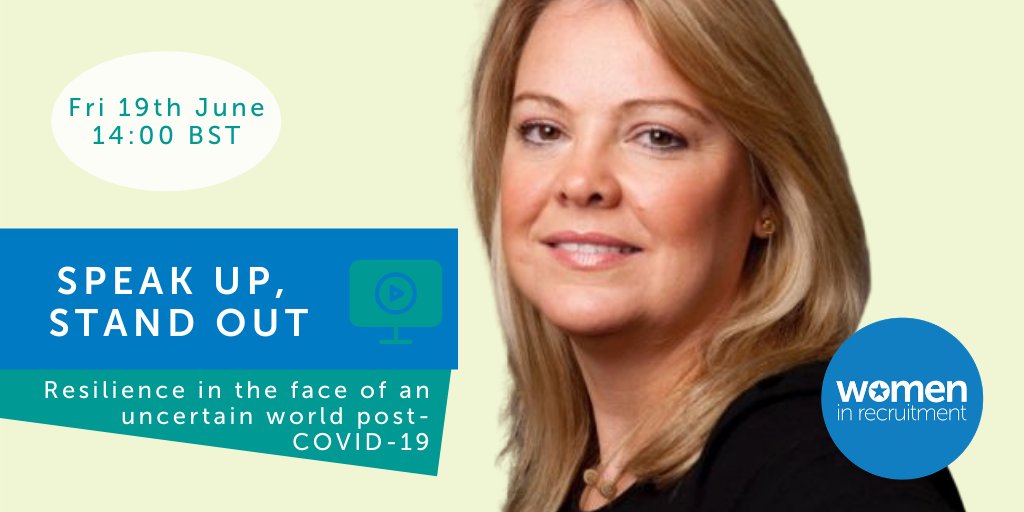 Fri 19th June
14:00 BST

SPEAK UP,
STAND OUT

Resilience in the face of an uncertain world post-COVID-19

women
in recruitment